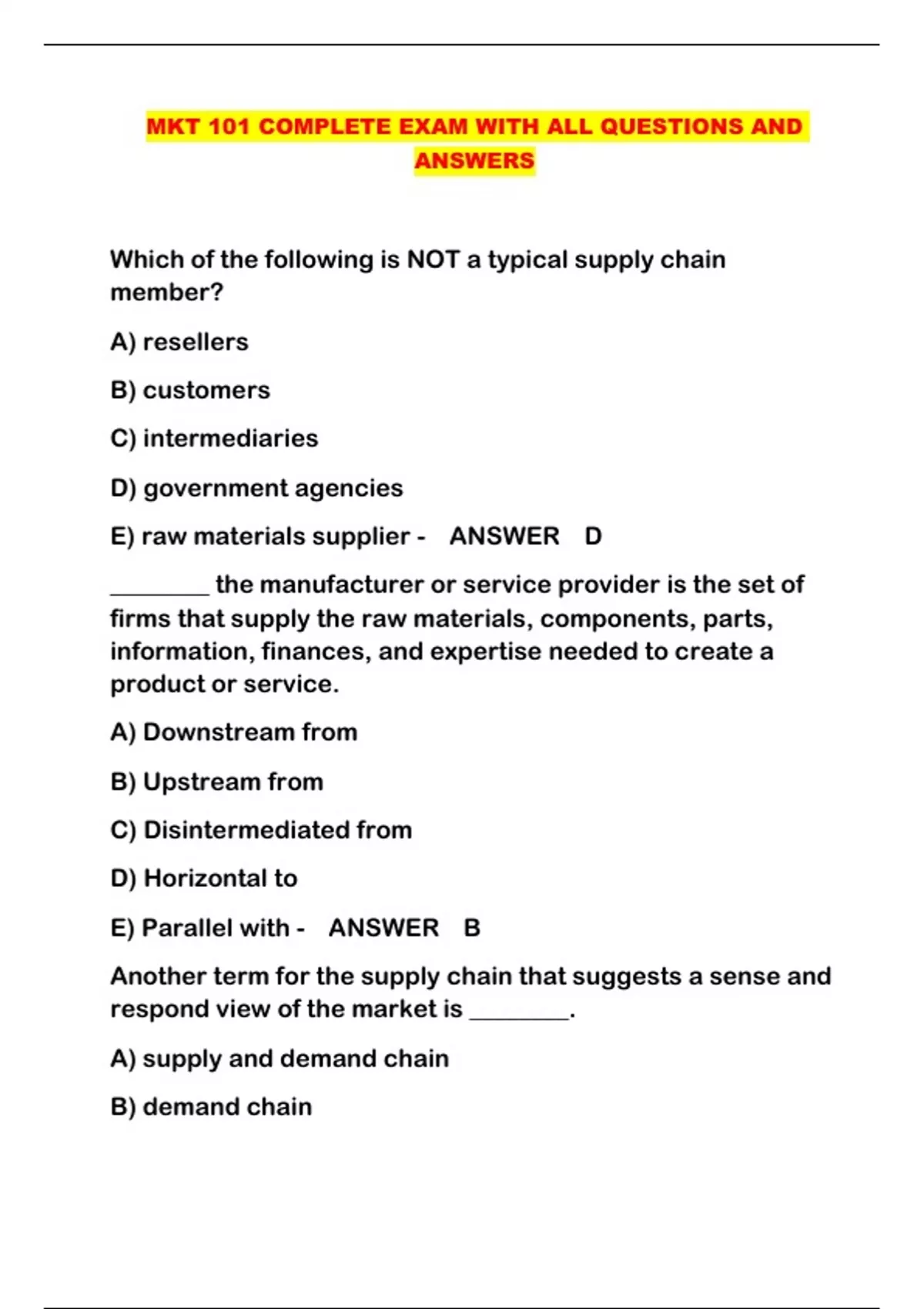 MKT 101 COMPLETE EXAM WITH ALL QUESTIONS AND ANSWERS

Which of the following is NOT a typical supply chain member?

A) resellers

B) customers

C) intermediaries

D) government agencies

E) raw materials supplier - ANSWER D

________ the manufacturer or service provider is the set of firms that supply the raw materials, components, parts, information, finances, and expertise needed to create a product or service.

A) Downstream from

B) Upstream from

C) Disintermediated from

D) Horizontal to

E) Parallel with - ANSWER B

Another term for the supply chain that suggests a sense and respond view of the market is ________.

A) supply and demand chain

B) demand chain